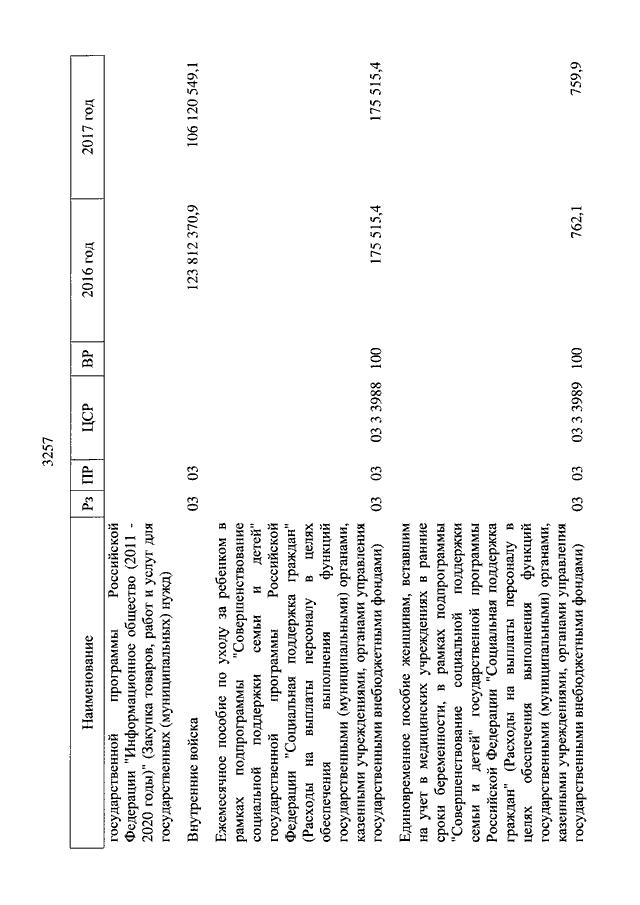 3257

| Наименование | Рз | ПР | ЦСР | ВР | 2016 год | 2017 год |
|---|---|---|---|---|---|---|
| государственной программы Российской Федерации "Информационное общество (2011 - 2020 годы)" (Закупка товаров, работ и услуг для государственных (муниципальных) нужд) | | | | | | |
| Внутренние войска | 03 | 03 | | | 123 812 370,9 | 106 120 549,1 |
| Ежемесячное пособие по уходу за ребенком в рамках подпрограммы "Совершенствование социальной поддержки семьи и детей" государственной программы Российской Федерации "Социальная поддержка граждан" (Расходы на выплаты персоналу в целях обеспечения выполнения функций государственными (муниципальными) органами, казенными учреждениями, органами управления государственными внебюджетными фондами) | 03 | 03 | 03 3 3988 | 100 | 175 515,4 | 175 515,4 |
| Единовременное пособие женщинам, вставшим на учет в медицинских учреждениях в ранние сроки беременности, в рамках подпрограммы "Совершенствование социальной поддержки семьи и детей" государственной программы Российской Федерации "Социальная поддержка граждан" (Расходы на выплаты персоналу в целях обеспечения выполнения функций государственными (муниципальными) органами, казенными учреждениями, органами управления государственными внебюджетными фондами) | 03 | 03 | 03 3 3989 | 100 | 762,1 | 759,9 |